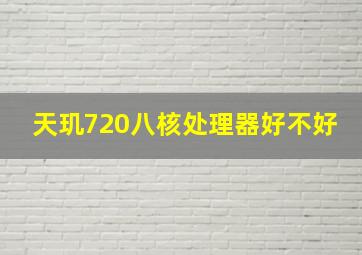 天玑720八核处理器好不好